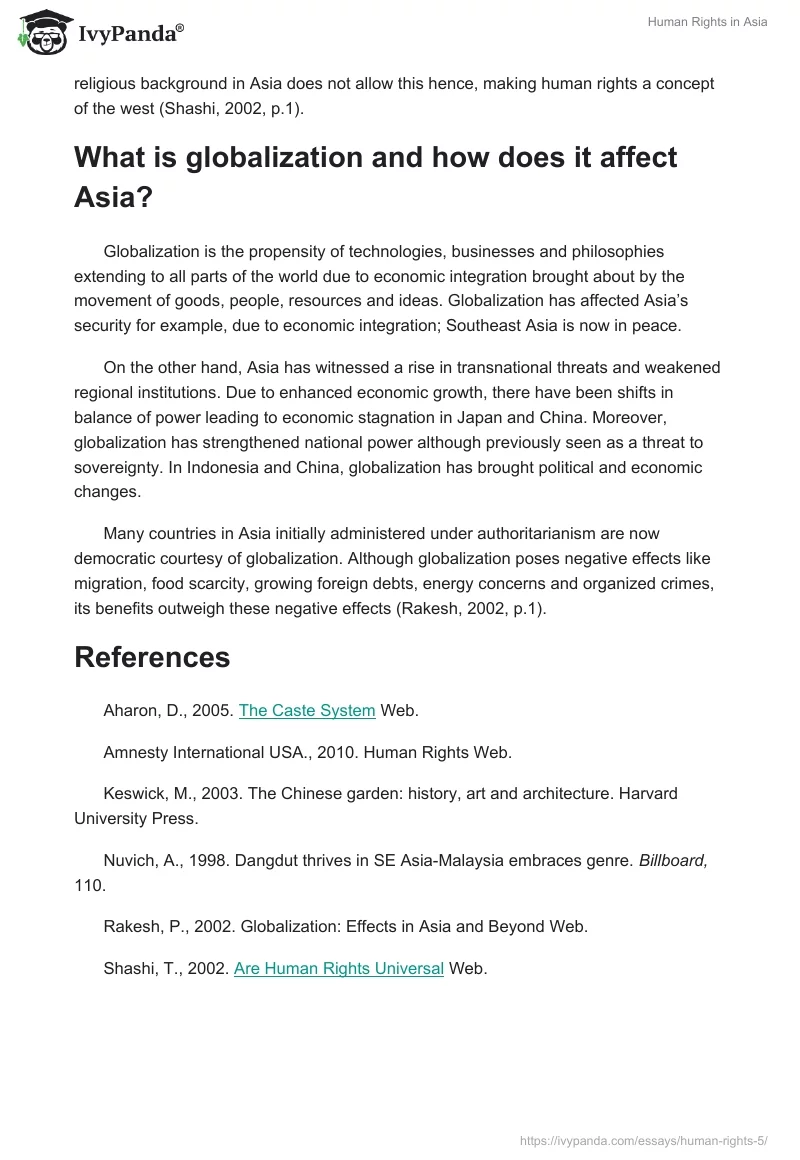 IvyPanda®

Human Rights in Asia

religious background in Asia does not allow this hence, making human rights a concept of the west (Shashi, 2002, p.1).

What is globalization and how does it affect Asia?

Globalization is the propensity of technologies, businesses and philosophies extending to all parts of the world due to economic integration brought about by the movement of goods, people, resources and ideas. Globalization has affected Asia's security for example, due to economic integration; Southeast Asia is now in peace.

On the other hand, Asia has witnessed a rise in transnational threats and weakened regional institutions. Due to enhanced economic growth, there have been shifts in balance of power leading to economic stagnation in Japan and China. Moreover, globalization has strengthened national power although previously seen as a threat to sovereignty. In Indonesia and China, globalization has brought political and economic changes.

Many countries in Asia initially administered under authoritarianism are now democratic courtesy of globalization. Although globalization poses negative effects like migration, food scarcity, growing foreign debts, energy concerns and organized crimes, its benefits outweigh these negative effects (Rakesh, 2002, p.1).

References

Aharon, D., 2005. The Caste System Web.

Amnesty International USA., 2010. Human Rights Web.

Keswick, M., 2003. The Chinese garden: history, art and architecture. Harvard University Press.

Nuvich, A., 1998. Dangdut thrives in SE Asia-Malaysia embraces genre. Billboard, 110.

Rakesh, P., 2002. Globalization: Effects in Asia and Beyond Web.

Shashi, T., 2002. Are Human Rights Universal Web.

https://ivypanda.com/essays/human-rights-5/